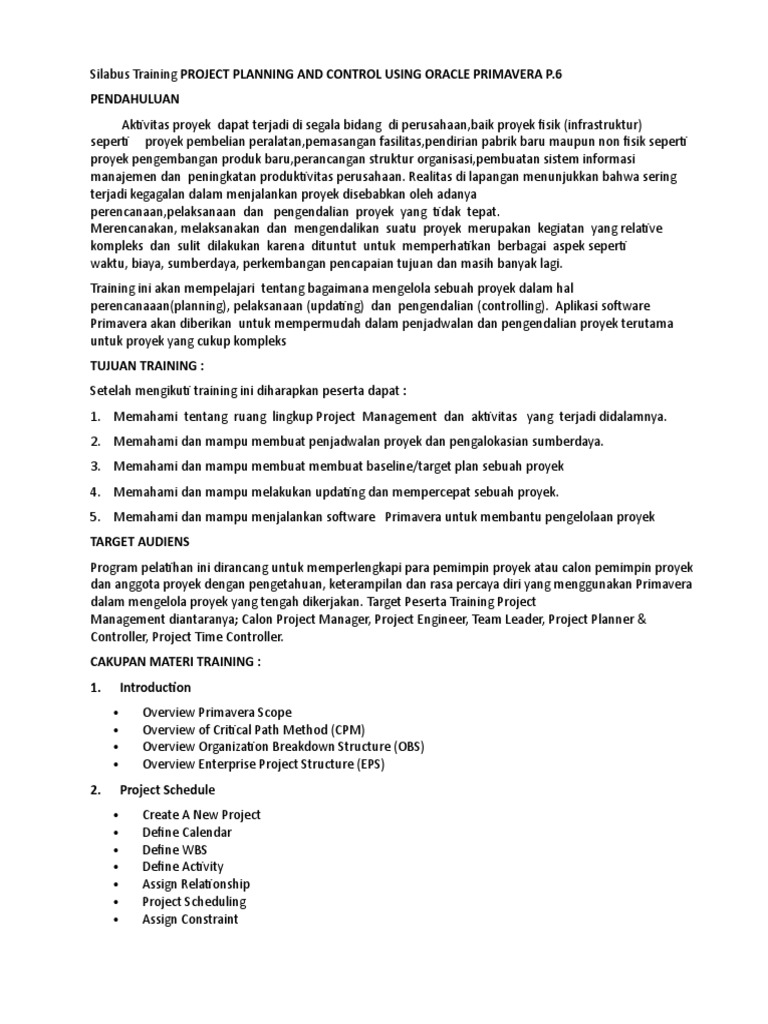 Silabus Training PROJECT PLANNING AND CONTROL USING ORACLE PRIMAVERA P.6

PENDAHULUAN

Aktivitas proyek dapat terjadi di segala bidang di perusahaan,baik proyek fisik (infrastruktur) seperti proyek pembelian peralatan,pemasangan fasilitas,pendirian pabrik baru maupun non fisik seperti proyek pengembangan produk baru,perancangan struktur organisasi,pembuatan sistem informasi manajemen dan peningkatan produktivitas perusahaan. Realitas di lapangan menunjukkan bahwa sering terjadi kegagalan dalam menjalankan proyek disebabkan oleh adanya perencanaan,pelaksanaan dan pengendalian proyek yang tidak tepat.
Merencanakan, melaksanakan dan mengendalikan suatu proyek merupakan kegiatan yang relative kompleks dan sulit dilakukan karena dituntut untuk memperhatikan berbagai aspek seperti waktu, biaya, sumberdaya, perkembangan pencapaian tujuan dan masih banyak lagi.

Training ini akan mempelajari tentang bagaimana mengelola sebuah proyek dalam hal perencanaaan(planning), pelaksanaan (updating) dan pengendalian (controlling). Aplikasi software Primavera akan diberikan untuk mempermudah dalam penjadwalan dan pengendalian proyek terutama untuk proyek yang cukup kompleks

TUJUAN TRAINING :

Setelah mengikuti training ini diharapkan peserta dapat :

1. Memahami tentang ruang lingkup Project Management dan aktivitas yang terjadi didalamnya.
2. Memahami dan mampu membuat penjadwalan proyek dan pengalokasian sumberdaya.
3. Memahami dan mampu membuat membuat baseline/target plan sebuah proyek
4. Memahami dan mampu melakukan updating dan mempercepat sebuah proyek.
5. Memahami dan mampu menjalankan software Primavera untuk membantu pengelolaan proyek

TARGET AUDIENS

Program pelatihan ini dirancang untuk memperlengkapi para pemimpin proyek atau calon pemimpin proyek dan anggota proyek dengan pengetahuan, keterampilan dan rasa percaya diri yang menggunakan Primavera dalam mengelola proyek yang tengah dikerjakan. Target Peserta Training Project Management diantaranya; Calon Project Manager, Project Engineer, Team Leader, Project Planner & Controller, Project Time Controller.

CAKUPAN MATERI TRAINING :

1. Introduction

• Overview Primavera Scope
• Overview of Critical Path Method (CPM)
• Overview Organization Breakdown Structure (OBS)
• Overview Enterprise Project Structure (EPS)

2. Project Schedule

• Create A New Project
• Define Calendar
• Define WBS
• Define Activity
• Assign Relationship
• Project Scheduling
• Assign Constraint